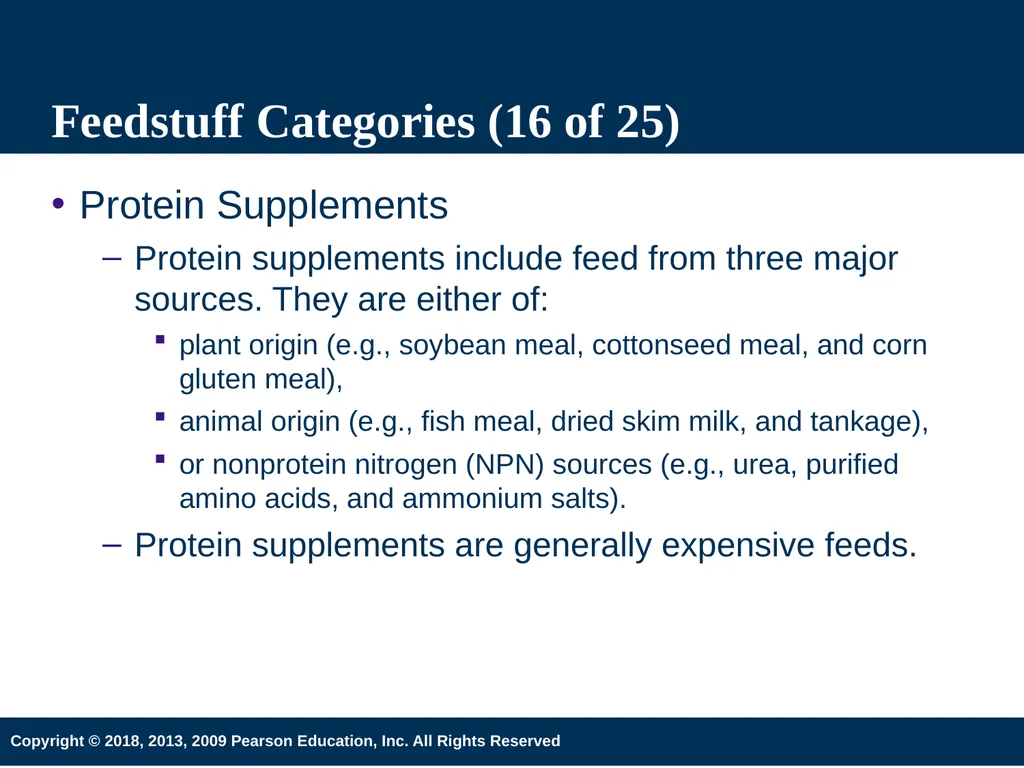 Feedstuff Categories (16 of 25)

• Protein Supplements

– Protein supplements include feed from three major sources. They are either of:

▪ plant origin (e.g., soybean meal, cottonseed meal, and corn gluten meal),

▪ animal origin (e.g., fish meal, dried skim milk, and tankage),

▪ or nonprotein nitrogen (NPN) sources (e.g., urea, purified amino acids, and ammonium salts).

– Protein supplements are generally expensive feeds.

Copyright © 2018, 2013, 2009 Pearson Education, Inc. All Rights Reserved